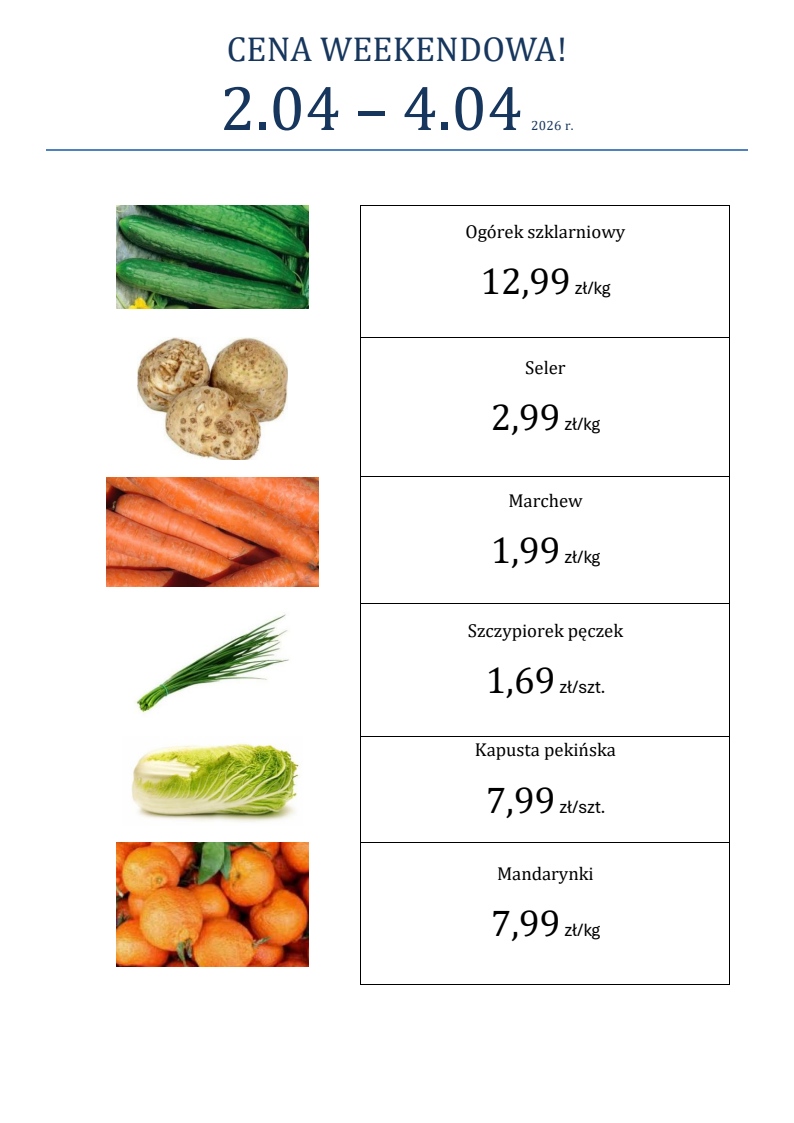 CENA WEEKENDOWA!

2.04 – 4.04 2026 r.

Ogórek szklarniowy
12,99 zł/kg

Seler
2,99 zł/kg

Marchew
1,99 zł/kg

Szczypiorek pęczek
1,69 zł/szt.

Kapusta pekińska
7,99 zł/szt.

Mandarynki
7,99 zł/kg